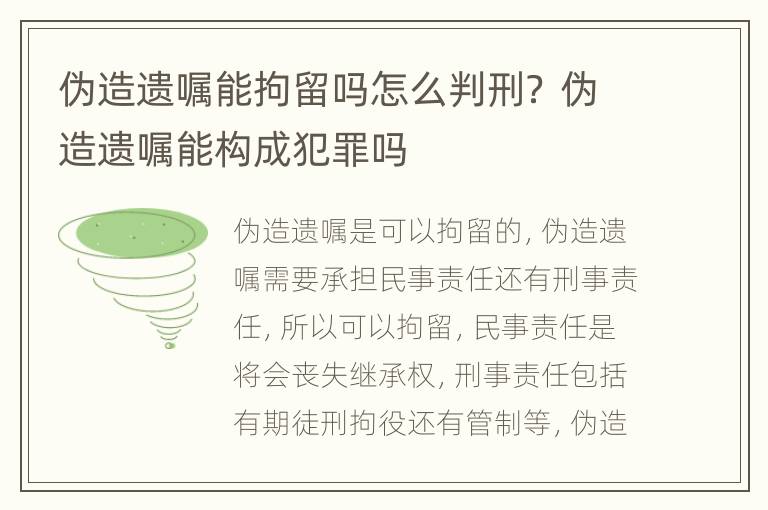 伪造遗嘱能拘留吗怎么判刑？伪造遗嘱能构成犯罪吗

伪造遗嘱是可以拘留的，伪造遗嘱需要承担民事责任还有刑事责任，所以可以拘留，民事责任是将会丧失继承权，刑事责任包括有期徒刑拘役还有管制等，伪造